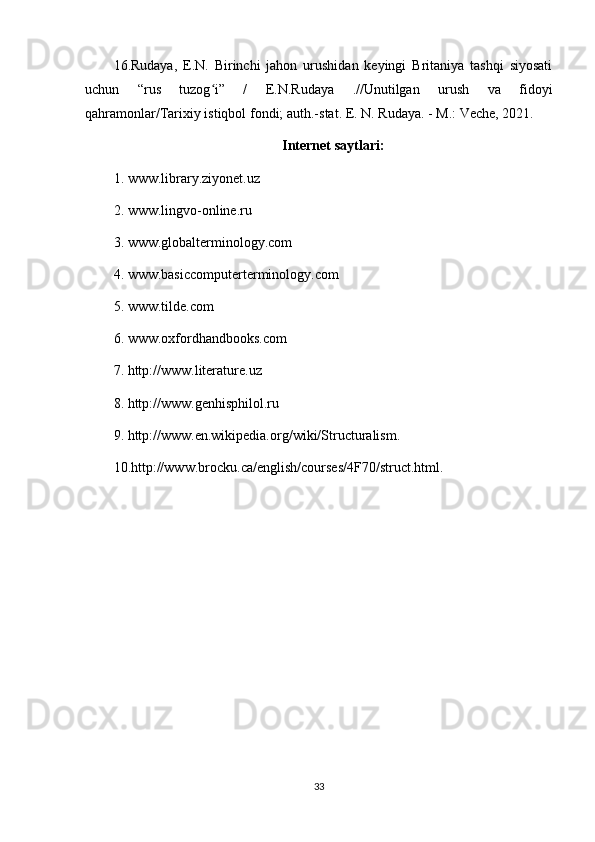 16.Rudaya, E.N. Birinchi jahon urushidan keyingi Britaniya tashqi siyosati uchun "rus tuzog'i" / E.N.Rudaya .//Unutilgan urush va fidoyi qahramonlar/Tarixiy istiqbol fondi; auth.-stat. E. N. Rudaya. - M.: Veche, 2021.

Internet saytlari:

1. www.library.ziyonet.uz

2. www.lingvo-online.ru

3. www.globalterminology.com

4. www.basiccomputerterminology.com

5. www.tilde.com

6. www.oxfordhandbooks.com

7. http://www.literature.uz

8. http://www.genhisphilol.ru

9. http://www.en.wikipedia.org/wiki/Structuralism.

10.http://www.brocku.ca/english/courses/4F70/struct.html.

33

Docx.uz